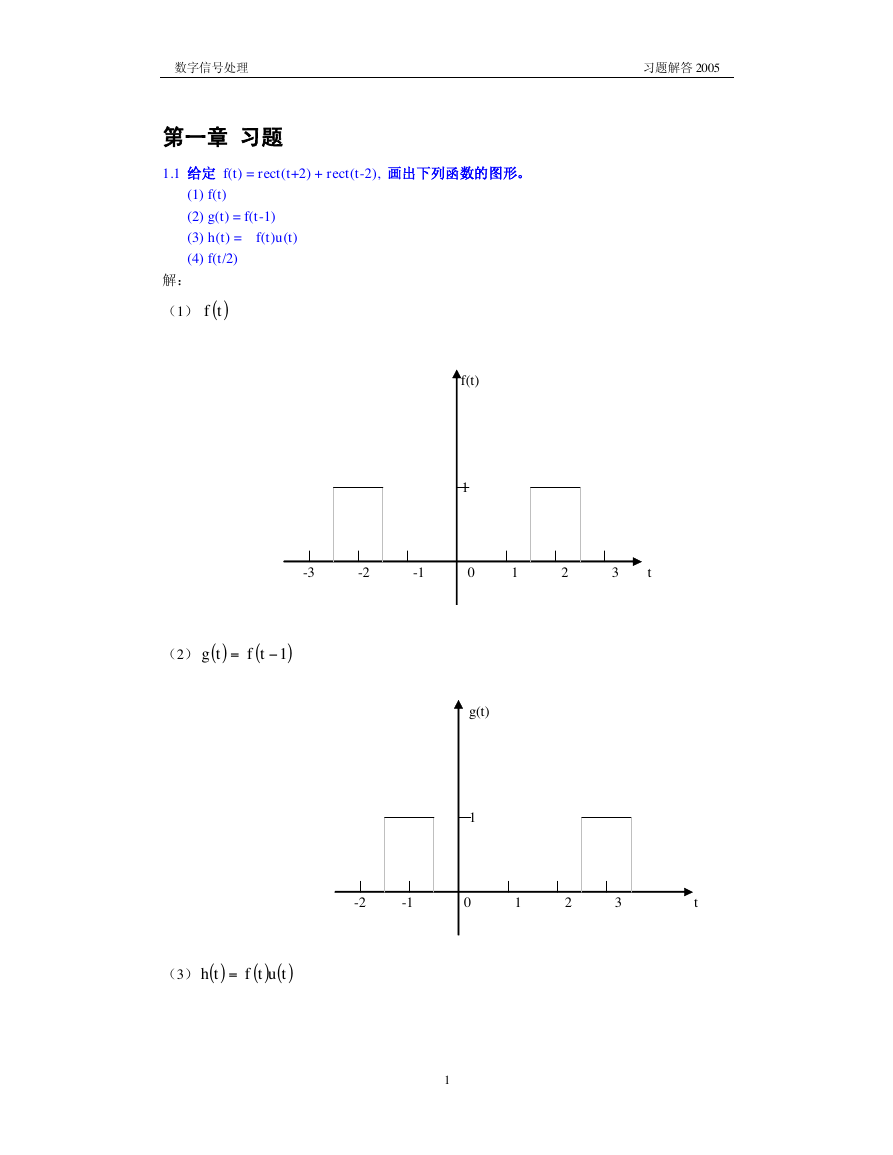 数字信号处理　　　　　　　　　　　　　　　　　　　　　　　　　　　习题解答 2005

第一章 习题

1.1 给定 f(t) = rect(t+2) + rect(t-2), 画出下列函数的图形。
(1) f(t)
(2) g(t) = f(t-1)
(3) h(t) = f(t)u(t)
(4) f(t/2)

解:

（1） $f(t)$

f(t)
1
-3 -2 -1 0 1 2 3 t

（2） $g(t) = f(t-1)$

g(t)
1
-2 -1 0 1 2 3 t

（3） $h(t) = f(t)u(t)$

1